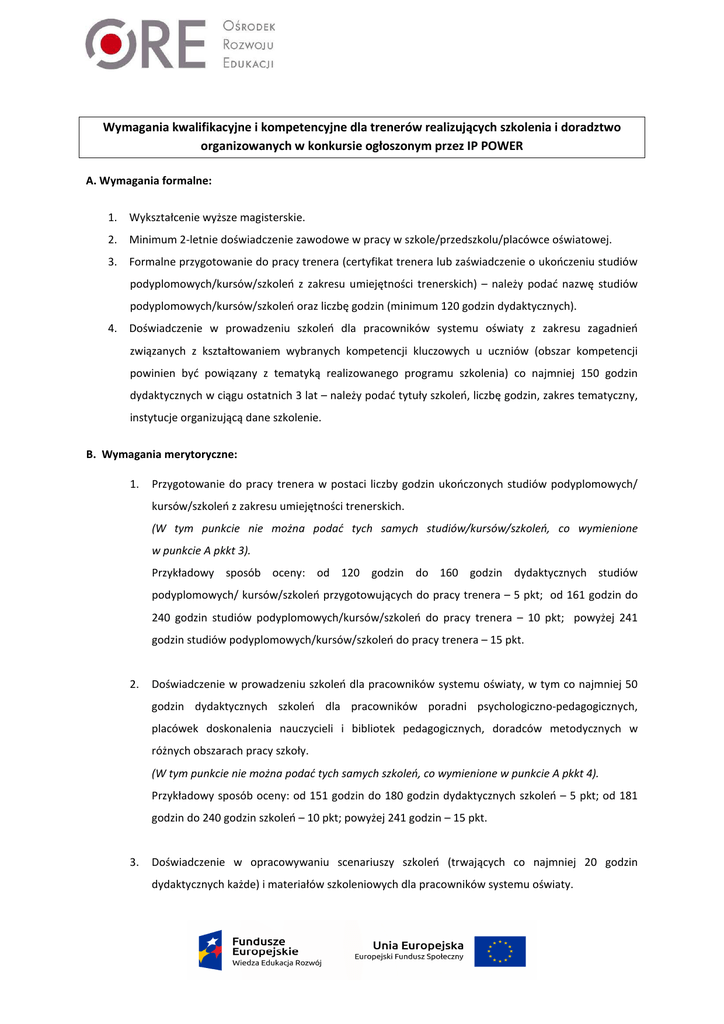 ORE Ośrodek Rozwoju Edukacji

Wymagania kwalifikacyjne i kompetencyjne dla trenerów realizujących szkolenia i doradztwo organizowanych w konkursie ogłoszonym przez IP POWER

A. Wymagania formalne:

1. Wykształcenie wyższe magisterskie.
2. Minimum 2-letnie doświadczenie zawodowe w pracy w szkole/przedszkolu/placówce oświatowej.
3. Formalne przygotowanie do pracy trenera (certyfikat trenera lub zaświadczenie o ukończeniu studiów podyplomowych/kursów/szkoleń z zakresu umiejętności trenerskich) – należy podać nazwę studiów podyplomowych/kursów/szkoleń oraz liczbę godzin (minimum 120 godzin dydaktycznych).
4. Doświadczenie w prowadzeniu szkoleń dla pracowników systemu oświaty z zakresu zagadnień związanych z kształtowaniem wybranych kompetencji kluczowych u uczniów (obszar kompetencji powinien być powiązany z tematyką realizowanego programu szkolenia) co najmniej 150 godzin dydaktycznych w ciągu ostatnich 3 lat – należy podać tytuły szkoleń, liczbę godzin, zakres tematyczny, instytucje organizującą dane szkolenie.

B. Wymagania merytoryczne:

1. Przygotowanie do pracy trenera w postaci liczby godzin ukończonych studiów podyplomowych/ kursów/szkoleń z zakresu umiejętności trenerskich.
(W tym punkcie nie można podać tych samych studiów/kursów/szkoleń, co wymienione w punkcie A pkkt 3).
Przykładowy sposób oceny: od 120 godzin do 160 godzin dydaktycznych studiów podyplomowych/ kursów/szkoleń przygotowujących do pracy trenera – 5 pkt; od 161 godzin do 240 godzin studiów podyplomowych/kursów/szkoleń do pracy trenera – 10 pkt; powyżej 241 godzin studiów podyplomowych/kursów/szkoleń do pracy trenera – 15 pkt.

2. Doświadczenie w prowadzeniu szkoleń dla pracowników systemu oświaty, w tym co najmniej 50 godzin dydaktycznych szkoleń dla pracowników poradni psychologiczno-pedagogicznych, placówek doskonalenia nauczycieli i bibliotek pedagogicznych, doradców metodycznych w różnych obszarach pracy szkoły.
(W tym punkcie nie można podać tych samych szkoleń, co wymienione w punkcie A pkkt 4).
Przykładowy sposób oceny: od 151 godzin do 180 godzin dydaktycznych szkoleń – 5 pkt; od 181 godzin do 240 godzin szkoleń – 10 pkt; powyżej 241 godzin – 15 pkt.

3. Doświadczenie w opracowywaniu scenariuszy szkoleń (trwających co najmniej 20 godzin dydaktycznych każde) i materiałów szkoleniowych dla pracowników systemu oświaty.

Fundusze Europejskie Wiedza Edukacja Rozwój
Unia Europejska Europejski Fundusz Społeczny